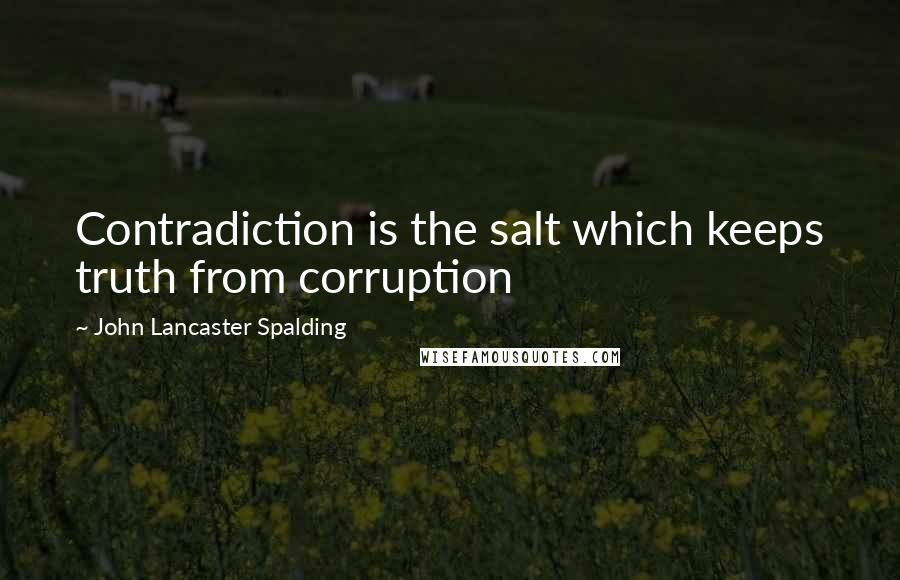 Contradiction is the salt which keeps truth from corruption

~ John Lancaster Spalding

WISEFAMOUSQUOTES.COM